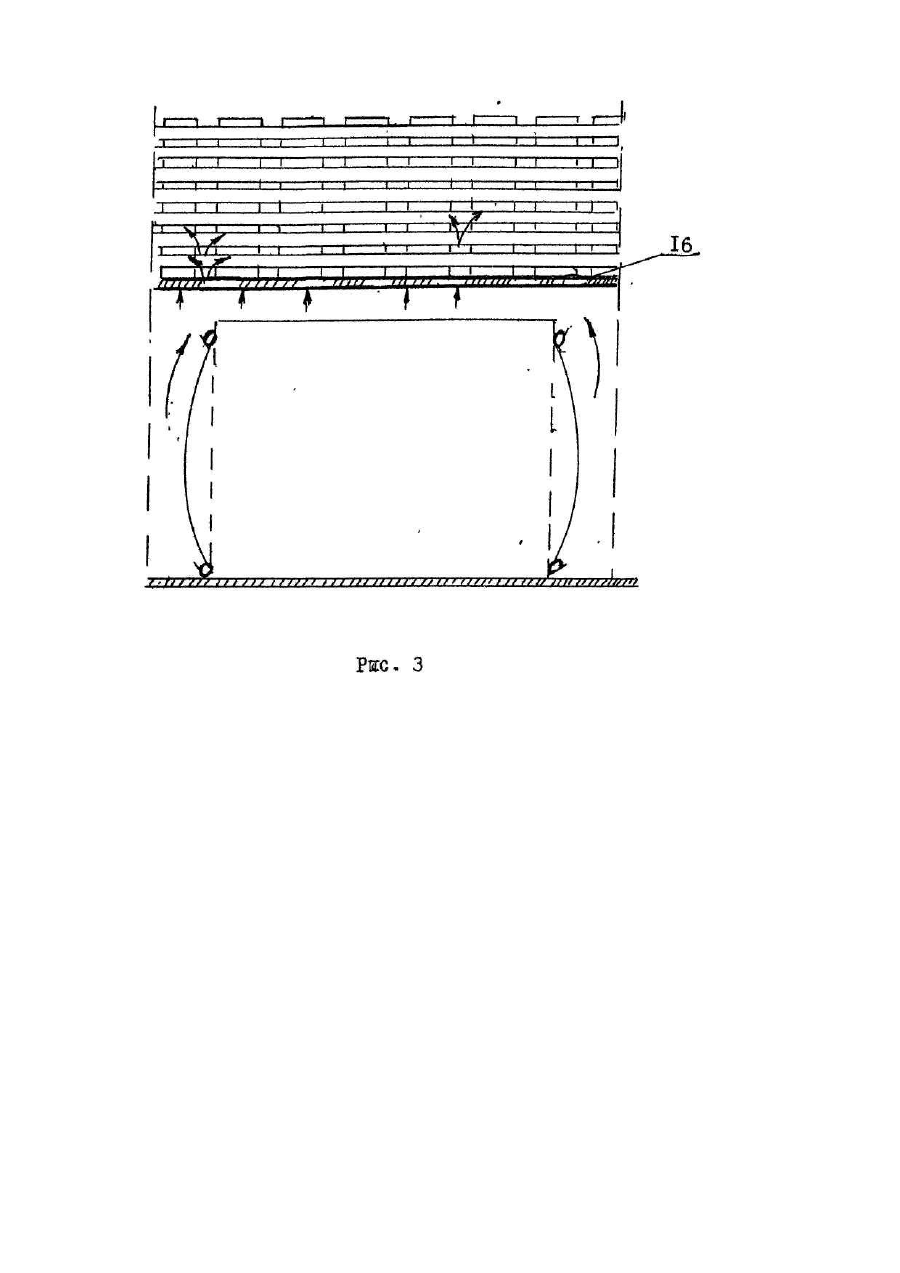 I6

Рис. 3